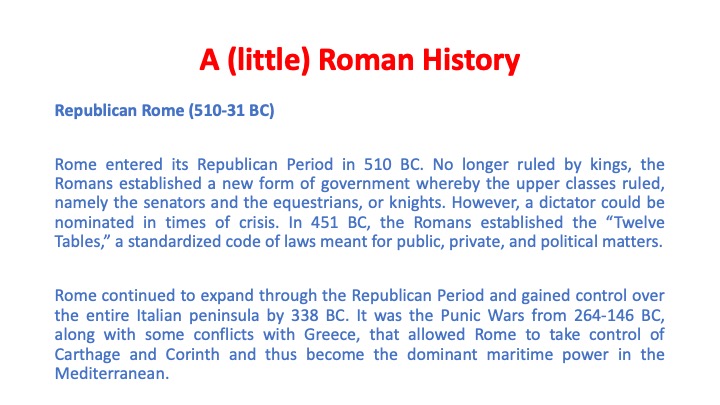 A (little) Roman History

Republican Rome (510-31 BC)

Rome entered its Republican Period in 510 BC. No longer ruled by kings, the Romans established a new form of government whereby the upper classes ruled, namely the senators and the equestrians, or knights. However, a dictator could be nominated in times of crisis. In 451 BC, the Romans established the “Twelve Tables,” a standardized code of laws meant for public, private, and political matters.

Rome continued to expand through the Republican Period and gained control over the entire Italian peninsula by 338 BC. It was the Punic Wars from 264-146 BC, along with some conflicts with Greece, that allowed Rome to take control of Carthage and Corinth and thus become the dominant maritime power in the Mediterranean.